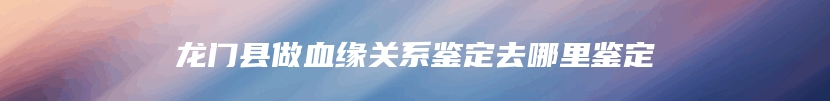 龙门县做血缘关系鉴定去哪里鉴定